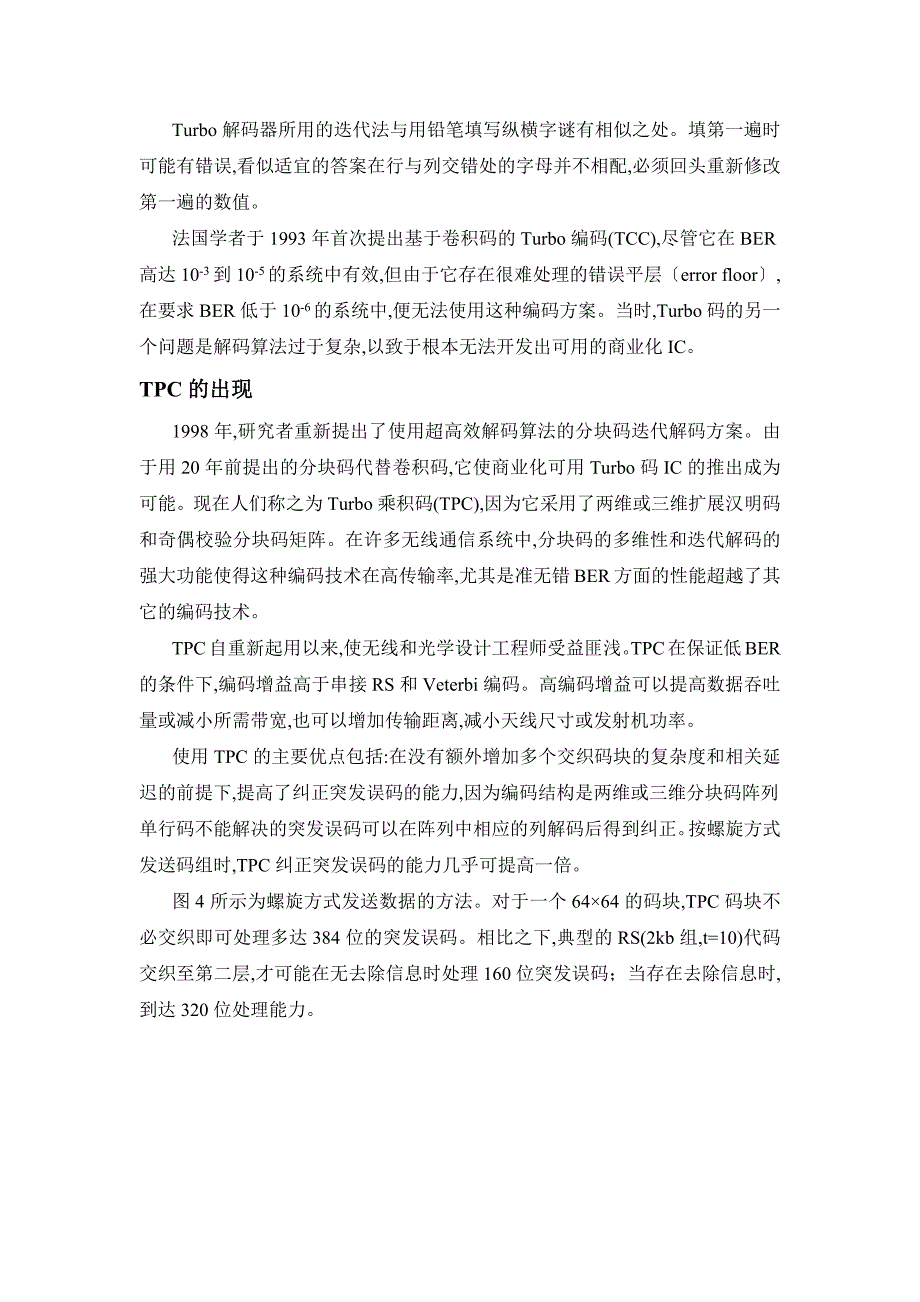 Turbo 解码器所用的迭代法与用铅笔填写纵横字谜有相似之处。填第一遍时可能有错误,看似适宜的答案在行与列交错处的字母并不相配,必须回头重新修改第一遍的数值。

法国学者于 1993 年首次提出基于卷积码的 Turbo 编码(TCC),尽管它在 BER 高达 $10^{-3}$ 到 $10^{-5}$ 的系统中有效,但由于它存在很难处理的错误平层〔error floor〕,在要求 BER 低于 $10^{-6}$ 的系统中,便无法使用这种编码方案。当时,Turbo 码的另一个问题是解码算法过于复杂,以致于根本无法开发出可用的商业化 IC。

TPC 的出现

1998 年,研究者重新提出了使用超高效解码算法的分块码迭代解码方案。由于用 20 年前提出的分块码代替卷积码,它使商业化可用 Turbo 码 IC 的推出成为可能。现在人们称之为 Turbo 乘积码(TPC),因为它采用了两维或三维扩展汉明码和奇偶校验分块码矩阵。在许多无线通信系统中,分块码的多维性和迭代解码的强大功能使得这种编码技术在高传输率,尤其是准无错 BER 方面的性能超越了其它的编码技术。

TPC 自重新起用以来,使无线和光学设计工程师受益匪浅。TPC 在保证低 BER 的条件下,编码增益高于串接 RS 和 Veterbi 编码。高编码增益可以提高数据吞吐量或减小所需带宽,也可以增加传输距离,减小天线尺寸或发射机功率。

使用 TPC 的主要优点包括:在没有额外增加多个交织码块的复杂度和相关延迟的前提下,提高了纠正突发误码的能力,因为编码结构是两维或三维分块码阵列单行码不能解决的突发误码可以在阵列中相应的列解码后得到纠正。按螺旋方式发送码组时,TPC 纠正突发误码的能力几乎可提高一倍。

图 4 所示为螺旋方式发送数据的方法。对于一个 64×64 的码块,TPC 码块不必交织即可处理多达 384 位的突发误码。相比之下,典型的 RS(2kb 组,t=10)代码交织至第二层,才可能在无去除信息时处理 160 位突发误码;当存在去除信息时,到达 320 位处理能力。